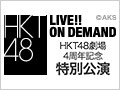 HKT48

LIVE!!
ON DEMAND

©AKS

HKT48劇場
4周年記念
特別公演